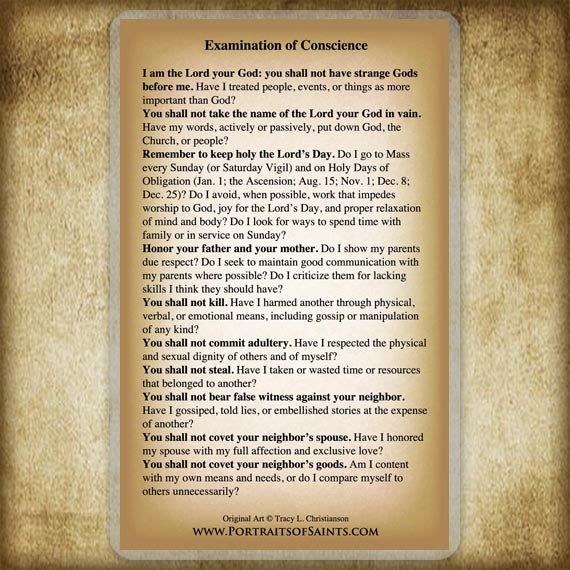 Examination of Conscience

I am the Lord your God: you shall not have strange Gods before me. Have I treated people, events, or things as more important than God?
You shall not take the name of the Lord your God in vain. Have my words, actively or passively, put down God, the Church, or people?
Remember to keep holy the Lord's Day. Do I go to Mass every Sunday (or Saturday Vigil) and on Holy Days of Obligation (Jan. 1; the Ascension; Aug. 15; Nov. 1; Dec. 8; Dec. 25)? Do I avoid, when possible, work that impedes worship to God, joy for the Lord's Day, and proper relaxation of mind and body? Do I look for ways to spend time with family or in service on Sunday?
Honor your father and your mother. Do I show my parents due respect? Do I seek to maintain good communication with my parents where possible? Do I criticize them for lacking skills I think they should have?
You shall not kill. Have I harmed another through physical, verbal, or emotional means, including gossip or manipulation of any kind?
You shall not commit adultery. Have I respected the physical and sexual dignity of others and of myself?
You shall not steal. Have I taken or wasted time or resources that belonged to another?
You shall not bear false witness against your neighbor. Have I gossiped, told lies, or embellished stories at the expense of another?
You shall not covet your neighbor's spouse. Have I honored my spouse with my full affection and exclusive love?
You shall not covet your neighbor's goods. Am I content with my own means and needs, or do I compare myself to others unnecessarily?

Original Art © Tracy L. Christianson
WWW.PORTRAITSOFSAINTS.COM